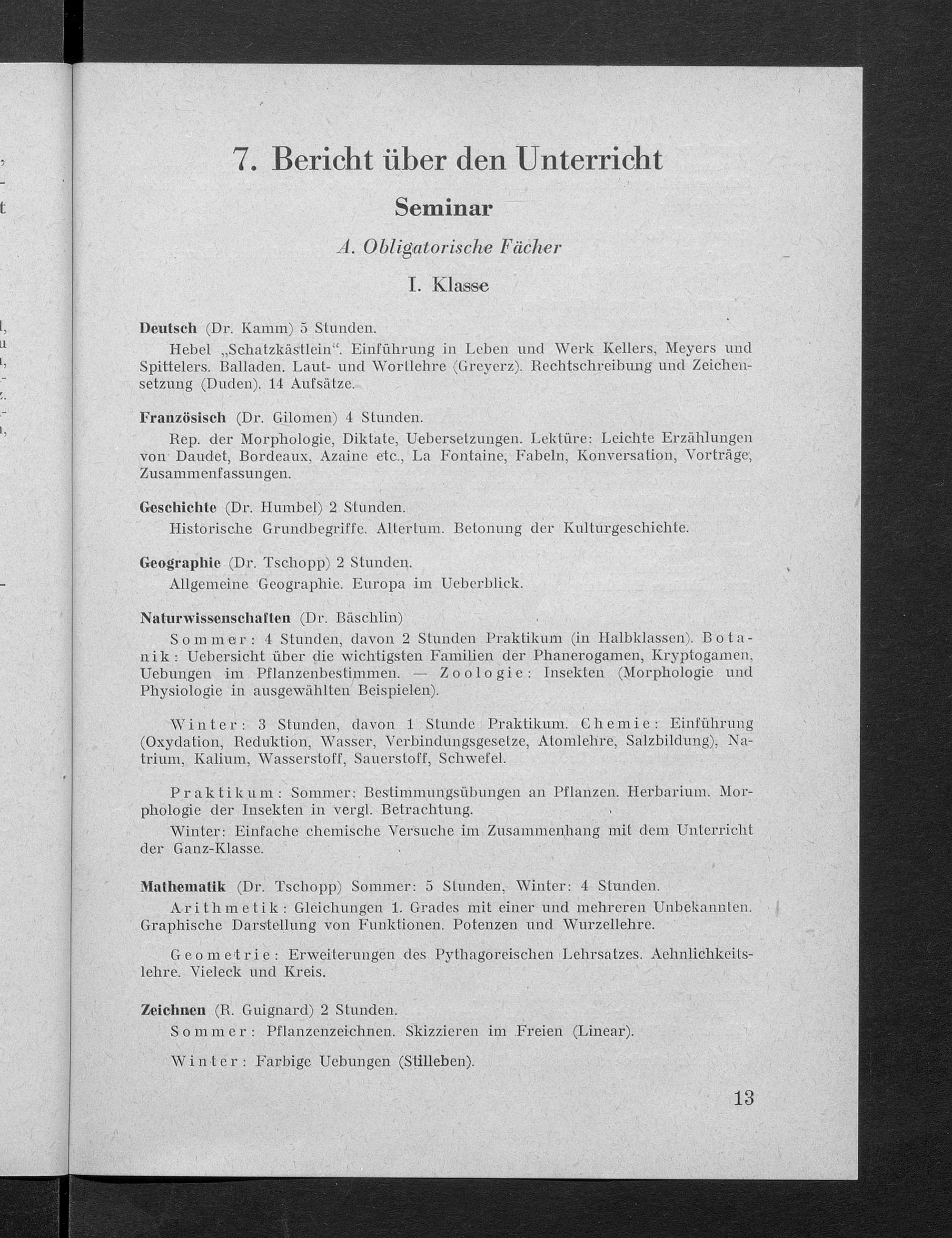 7. Bericht über den Unterricht

Seminar

A. Obligatorische Fächer

I. Klasse

Deutsch (Dr. Kamm) 5 Stunden.

Hebel „Schatzkästlein“. Einführung in Leben und Werk Kellers, Meyers und Spittelers. Balladen. Laut- und Wortlehre (Greyerz). Rechtschreibung und Zeichensetzung (Duden). 14 Aufsätze.

Französisch (Dr. Gilomen) 4 Stunden.

Rep. der Morphologie, Diktate, Uebersetzungen. Lektüre: Leichte Erzählungen von Daudet, Bordeaux, Azaine etc., La Fontaine, Fabeln, Konversation, Vorträge, Zusammenfassungen.

Geschichte (Dr. Humbel) 2 Stunden.

Historische Grundbegriffe. Altertum. Betonung der Kulturgeschichte.

Geographie (Dr. Tschopp) 2 Stunden.

Allgemeine Geographie. Europa im Ueberblick.

Naturwissenschaften (Dr. Bäschlin)

Sommer: 4 Stunden, davon 2 Stunden Praktikum (in Halbklassen). Botanik: Uebersicht über die wichtigsten Familien der Phanerogamen, Kryptogamen, Uebungen im Pflanzenbestimmen. — Zoologie: Insekten (Morphologie und Physiologie in ausgewählten Beispielen).

Winter: 3 Stunden, davon 1 Stunde Praktikum. Chemie: Einführung (Oxydation, Reduktion, Wasser, Verbindungsgesetze, Atomlehre, Salzbildung), Natrium, Kalium, Wasserstoff, Sauerstoff, Schwefel.

Praktikum: Sommer: Bestimmungsübungen an Pflanzen. Herbarium. Morphologie der Insekten in vergl. Betrachtung.

Winter: Einfache chemische Versuche im Zusammenhang mit dem Unterricht der Ganz-Klasse.

Mathematik (Dr. Tschopp) Sommer: 5 Stunden, Winter: 4 Stunden.

Arithmetik: Gleichungen 1. Grades mit einer und mehreren Unbekannten. Graphische Darstellung von Funktionen. Potenzen und Wurzellehre.

Geometrie: Erweiterungen des Pythagoreischen Lehrsatzes. Aehnlichkeitslehre. Vieleck und Kreis.

Zeichnen (R. Guignard) 2 Stunden.

Sommer: Pflanzenzeichnen. Skizzieren im Freien (Linear).

Winter: Farbige Uebungen (Stilleben).

13